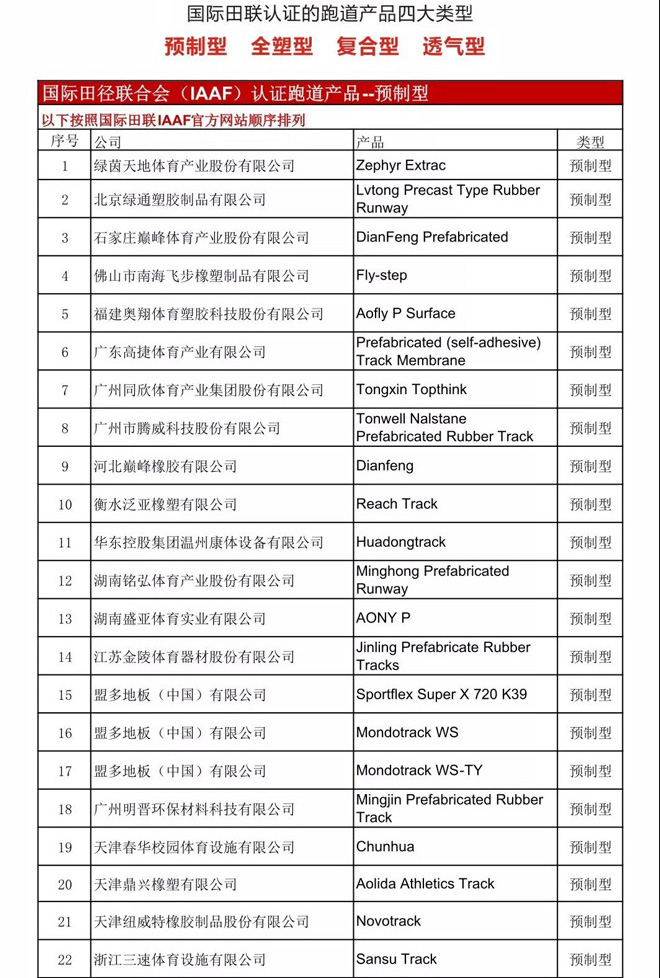 国际田联认证的跑道产品四大类型

预制型 全塑型 复合型 透气型

国际田径联合会（IAAF）认证跑道产品--预制型

以下按照国际田联IAAF官方网站顺序排列

| 序号 | 公司 | 产品 | 类型 |
|---|---|---|---|
| 1 | 绿茵天地体育产业股份有限公司 | Zephyr Extrac | 预制型 |
| 2 | 北京绿通塑胶制品有限公司 | Lvtong Precast Type Rubber Runway | 预制型 |
| 3 | 石家庄巅峰体育产业股份有限公司 | DianFeng Prefabricated | 预制型 |
| 4 | 佛山市南海飞步橡塑制品有限公司 | Fly-step | 预制型 |
| 5 | 福建奥翔体育塑胶科技股份有限公司 | Aofly P Surface | 预制型 |
| 6 | 广东高捷体育产业有限公司 | Prefabricated (self-adhesive) Track Membrane | 预制型 |
| 7 | 广州同欣体育产业集团股份有限公司 | Tongxin Topthink | 预制型 |
| 8 | 广州市腾威科技股份有限公司 | Tonwell Nalstane Prefabricated Rubber Track | 预制型 |
| 9 | 河北巅峰橡胶有限公司 | Dianfeng | 预制型 |
| 10 | 衡水泛亚橡塑有限公司 | Reach Track | 预制型 |
| 11 | 华东控股集团温州康体设备有限公司 | Huadongtrack | 预制型 |
| 12 | 湖南铭弘体育产业股份有限公司 | Minghong Prefabricated Runway | 预制型 |
| 13 | 湖南盛亚体育实业有限公司 | AONY P | 预制型 |
| 14 | 江苏金陵体育器材股份有限公司 | Jinling Prefabricate Rubber Tracks | 预制型 |
| 15 | 盟多地板（中国）有限公司 | Sportflex Super X 720 K39 | 预制型 |
| 16 | 盟多地板（中国）有限公司 | Mondotrack WS | 预制型 |
| 17 | 盟多地板（中国）有限公司 | Mondotrack WS-TY | 预制型 |
| 18 | 广州明晋环保材料科技有限公司 | Mingjin Prefabricated Rubber Track | 预制型 |
| 19 | 天津春华校园体育设施有限公司 | Chunhua | 预制型 |
| 20 | 天津鼎兴橡塑有限公司 | Aolida Athletics Track | 预制型 |
| 21 | 天津纽威特橡胶制品股份有限公司 | Novotrack | 预制型 |
| 22 | 浙江三速体育设施有限公司 | Sansu Track | 预制型 |